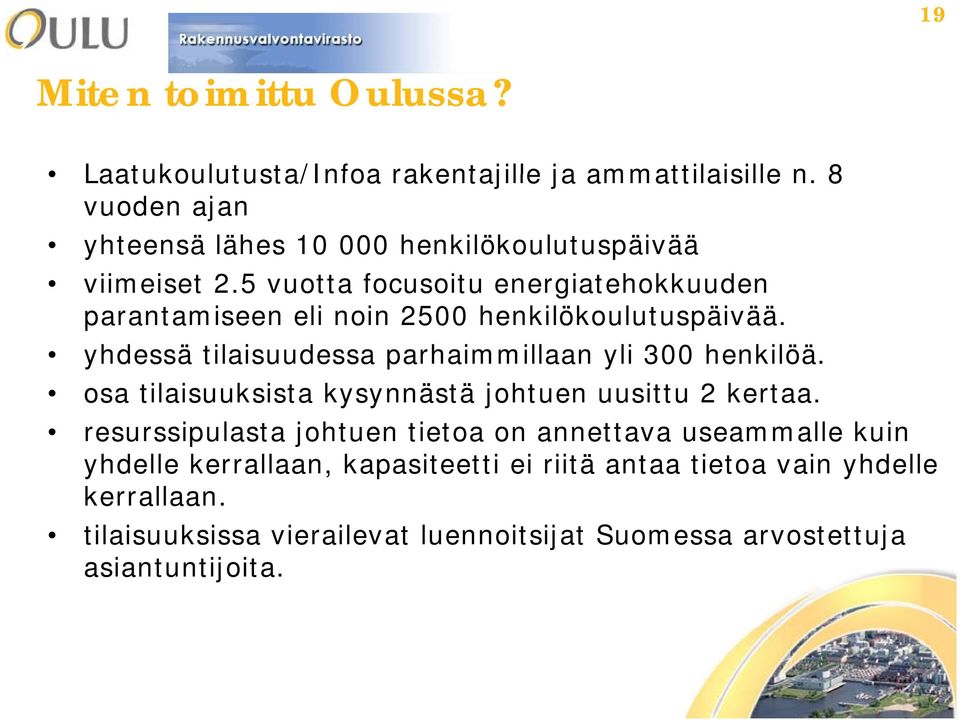 OULU
Rakennusvalvontavirasto

19

Miten toimittu Oulussa?

• Laatukoulutusta/Infoa rakentajille ja ammattilaisille n. 8 vuoden ajan
• yhteensä lähes 10 000 henkilökoulutuspäivää
• viimeiset 2.5 vuotta focusoitu energiatehokkuuden parantamiseen eli noin 2500 henkilökoulutuspäivää.
• yhdessä tilaisuudessa parhaimmillaan yli 300 henkilöä.
• osa tilaisuuksista kysynnästä johtuen uusittu 2 kertaa.
• resurssipulasta johtuen tietoa on annettava useammalle kuin yhdelle kerrallaan, kapasiteetti ei riitä antaa tietoa vain yhdelle kerrallaan.
• tilaisuuksissa vierailevat luennoitsijat Suomessa arvostettuja asiantuntijoita.